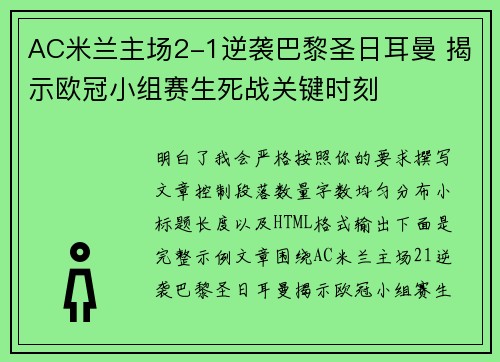 AC米兰主场2-1逆袭巴黎圣日耳曼 揭示欧冠小组赛生死战关键时刻

明白了我会严格按照你的要求撰写文章控制段落数量字数均匀分布小标题长度以及HTML格式输出下面是完整示例文章围绕AC米兰主场21逆袭巴黎圣日耳曼揭示欧冠小组赛生